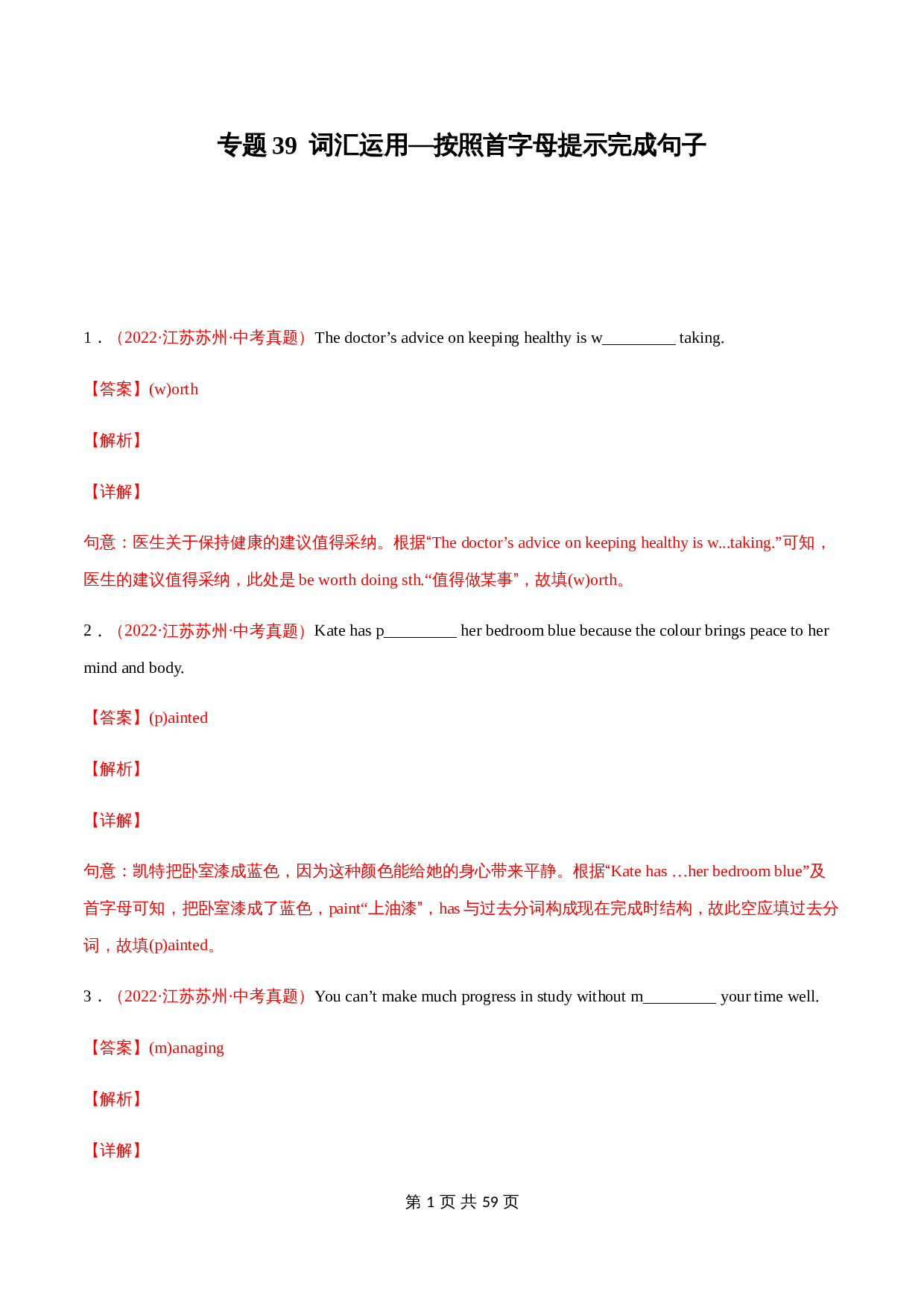 专题 39 词汇运用—按照首字母提示完成句子

1．（2022·江苏苏州·中考真题）The doctor’s advice on keeping healthy is w_________ taking.

【答案】(w)orth

【解析】

【详解】

句意：医生关于保持健康的建议值得采纳。根据“The doctor’s advice on keeping healthy is w...taking.”可知，医生的建议值得采纳，此处是 be worth doing sth.“值得做某事”，故填(w)orth。

2．（2022·江苏苏州·中考真题）Kate has p_________ her bedroom blue because the colour brings peace to her mind and body.

【答案】(p)ainted

【解析】

【详解】

句意：凯特把卧室漆成蓝色，因为这种颜色能给她的身心带来平静。根据“Kate has …her bedroom blue”及首字母可知，把卧室漆成了蓝色，paint“上油漆”，has 与过去分词构成现在完成时结构，故此空应填过去分词，故填(p)ainted。

3．（2022·江苏苏州·中考真题）You can’t make much progress in study without m_________ your time well.

【答案】(m)anaging

【解析】

【详解】

第 1 页 共 59 页